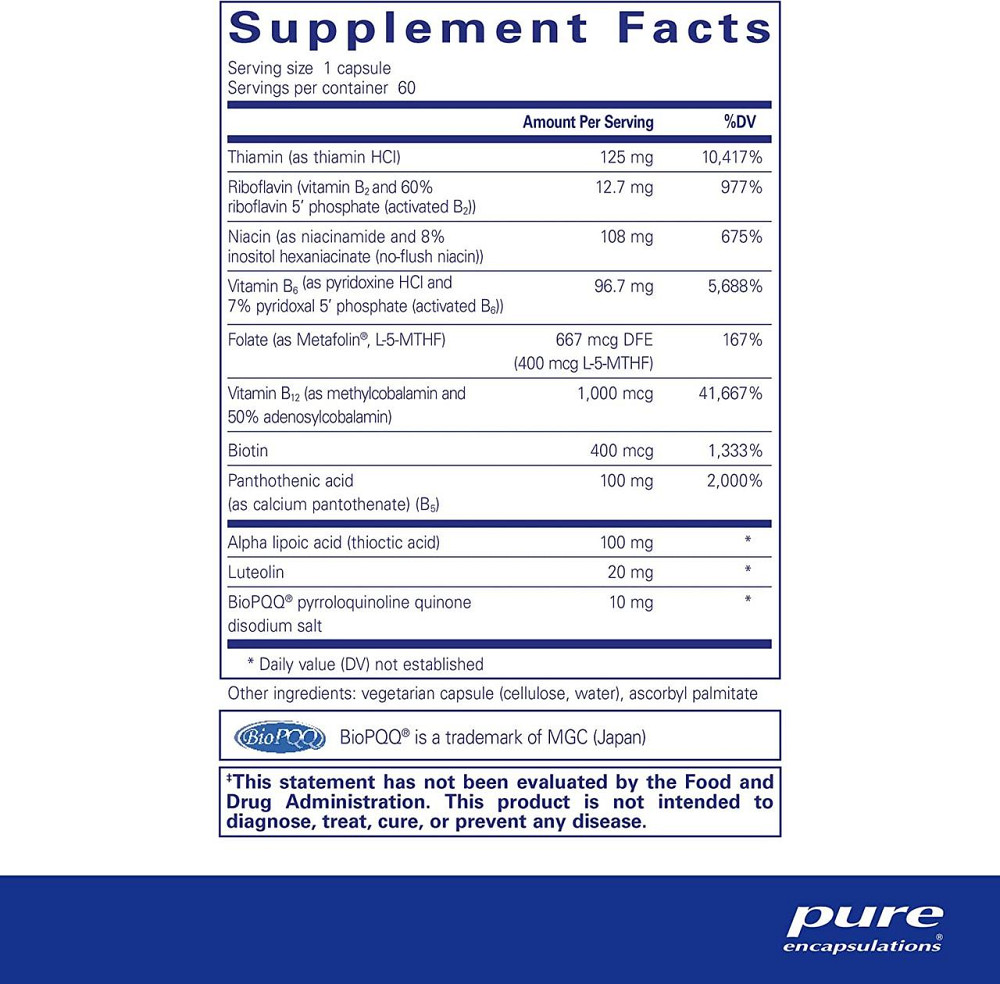 Supplement Facts

Serving size 1 capsule
Servings per container 60

| | Amount Per Serving | %DV |
|---|---|---|
| Thiamin (as thiamin HCl) | 125 mg | 10,417% |
| Riboflavin (vitamin $B_2$ and 60% riboflavin 5' phosphate (activated $B_2$)) | 12.7 mg | 977% |
| Niacin (as niacinamide and 8% inositol hexaniacinate (no-flush niacin)) | 108 mg | 675% |
| Vitamin $B_6$ (as pyridoxine HCl and 7% pyridoxal 5' phosphate (activated $B_6$)) | 96.7 mg | 5,688% |
| Folate (as Metafolin®, L-5-MTHF) | 667 mcg DFE (400 mcg L-5-MTHF) | 167% |
| Vitamin $B_{12}$ (as methylcobalamin and 50% adenosylcobalamin) | 1,000 mcg | 41,667% |
| Biotin | 400 mcg | 1,333% |
| Panthothenic acid (as calcium pantothenate) ($B_5$) | 100 mg | 2,000% |
| Alpha lipoic acid (thioctic acid) | 100 mg | * |
| Luteolin | 20 mg | * |
| BioPQQ® pyrroloquinoline quinone disodium salt | 10 mg | * |

* Daily value (DV) not established

Other ingredients: vegetarian capsule (cellulose, water), ascorbyl palmitate

BioPQQ

BioPQQ® is a trademark of MGC (Japan)

‡This statement has not been evaluated by the Food and Drug Administration. This product is not intended to diagnose, treat, cure, or prevent any disease.

pure encapsulations®